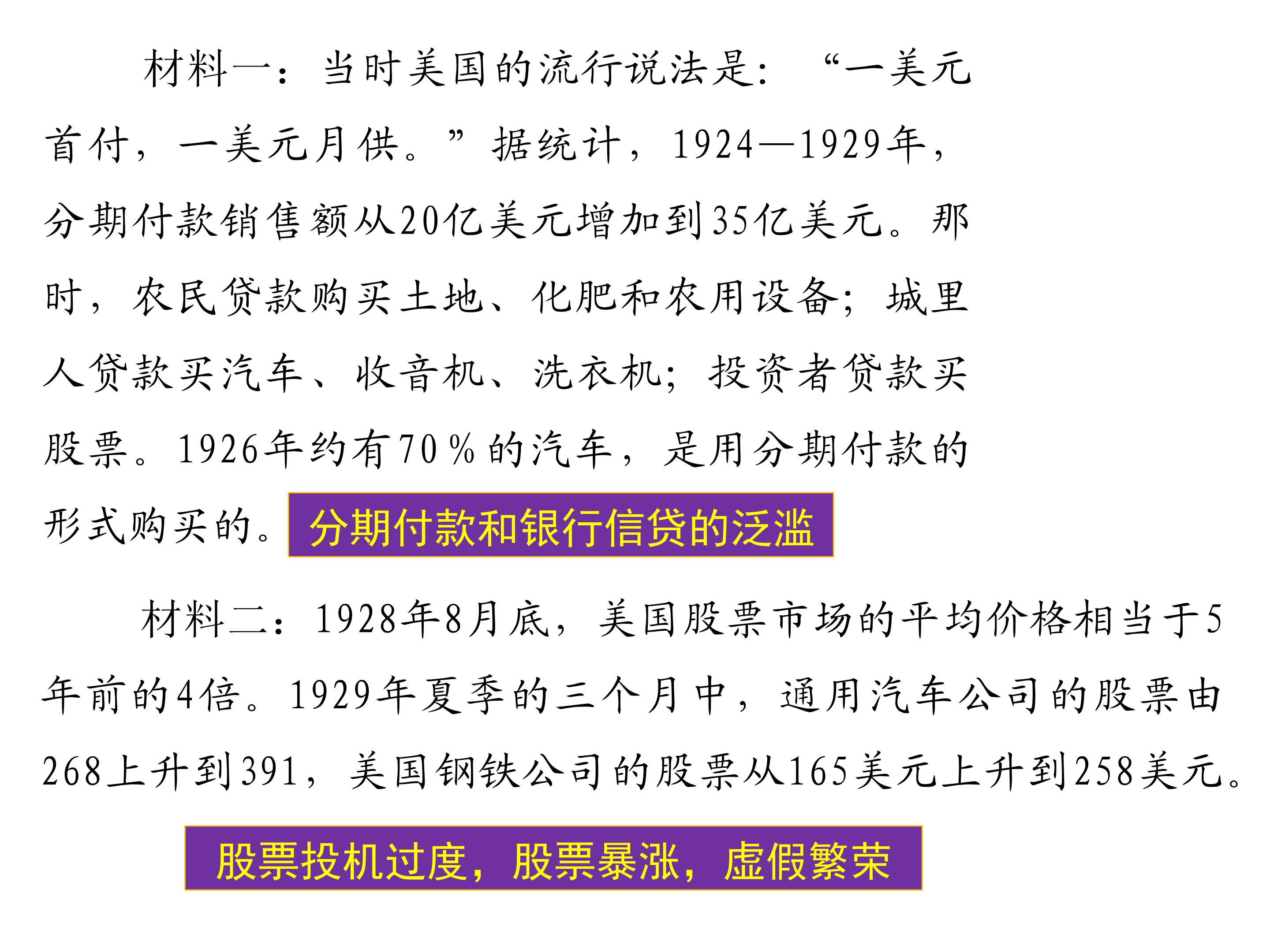 材料一：当时美国的流行说法是：“一美元首付，一美元月供。”据统计，1924—1929年，分期付款销售额从20亿美元增加到35亿美元。那时，农民贷款购买土地、化肥和农用设备；城里人贷款买汽车、收音机、洗衣机；投资者贷款买股票。1926年约有70％的汽车，是用分期付款的形式购买的。

分期付款和银行信贷的泛滥

材料二：1928年8月底，美国股票市场的平均价格相当于5年前的4倍。1929年夏季的三个月中，通用汽车公司的股票由268上升到391，美国钢铁公司的股票从165美元上升到258美元。

股票投机过度，股票暴涨，虚假繁荣